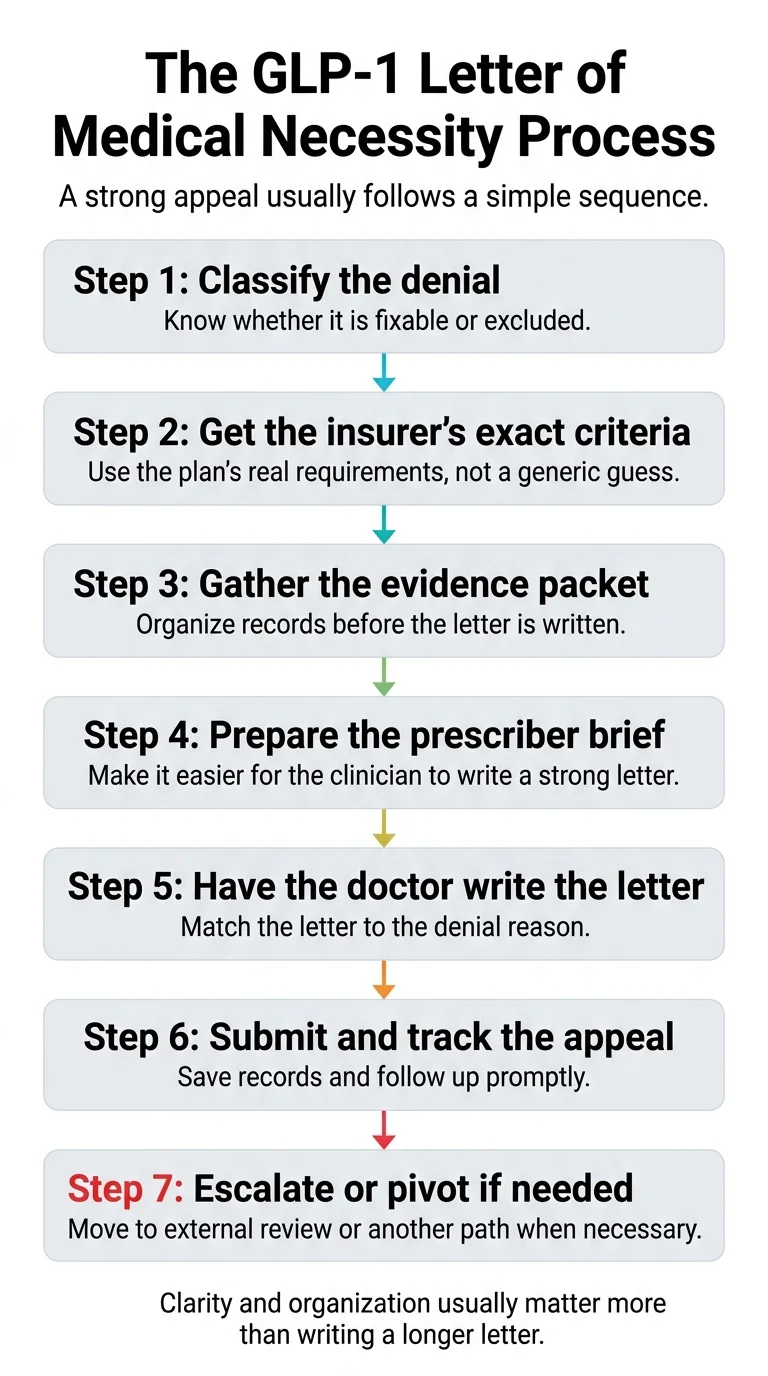 The GLP-1 Letter of Medical Necessity Process

A strong appeal usually follows a simple sequence.

Step 1: Classify the denial
Know whether it is fixable or excluded.

Step 2: Get the insurer's exact criteria
Use the plan's real requirements, not a generic guess.

Step 3: Gather the evidence packet
Organize records before the letter is written.

Step 4: Prepare the prescriber brief
Make it easier for the clinician to write a strong letter.

Step 5: Have the doctor write the letter
Match the letter to the denial reason.

Step 6: Submit and track the appeal
Save records and follow up promptly.

Step 7: Escalate or pivot if needed
Move to external review or another path when necessary.

Clarity and organization usually matter more than writing a longer letter.